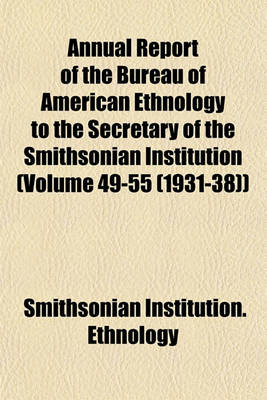 Annual Report of the Bureau of American Ethnology to the Secretary of the Smithsonian Institution (Volume 49-55 (1931-38))

Smithsonian Institution. Ethnology